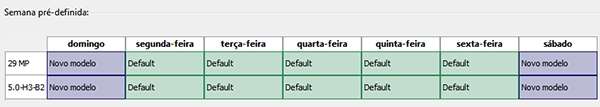 Semana pré-definida:

| | domingo | segunda-feira | terça-feira | quarta-feira | quinta-feira | sexta-feira | sábado |
|---|---|---|---|---|---|---|---|
| 29 MP | Novo modelo | Default | Default | Default | Default | Default | Novo modelo |
| 5.0-H3-B2 | Novo modelo | Default | Default | Default | Default | Default | Novo modelo |